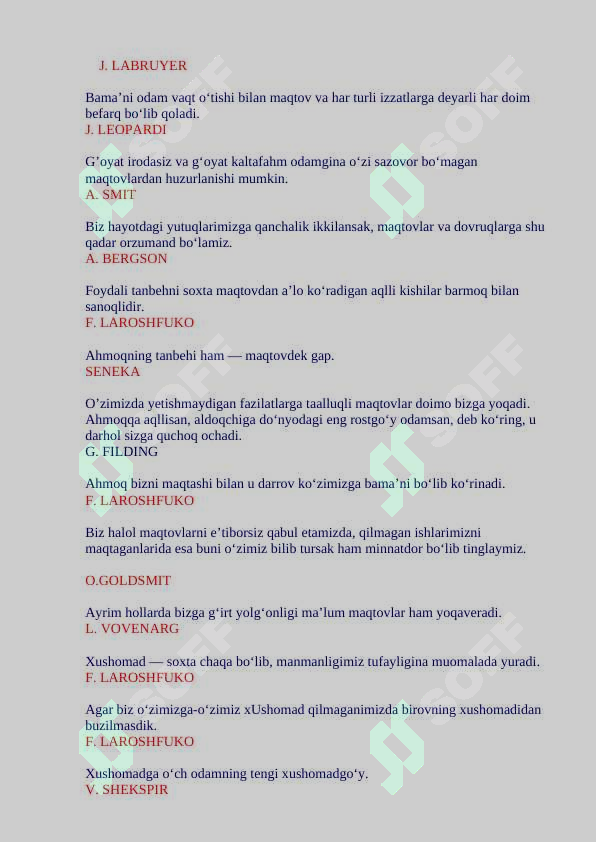 J. LABRUYER

Bama’ni odam vaqt o‘tishi bilan maqtov va har turli izzatlarga deyarli har doim befarq bo‘lib qoladi.
J. LEOPARDI

G’oyat irodasiz va g‘oyat kaltafahm odamgina o‘zi sazovor bo‘magan maqtovlardan huzurlanishi mumkin.
A. SMIT

Biz hayotdagi yutuqlarimizga qanchalik ikkilansak, maqtovlar va dovruqlarga shu qadar orzumand bo‘lamiz.
A. BERGSON

Foydali tanbehni soxta maqtovdan a’lo ko‘radigan aqlli kishilar barmoq bilan sanoqlidir.
F. LAROSHFUKO

Ahmoqning tanbehi ham — maqtovdek gap.
SENEKA

O’zimizda yetishmaydigan fazilatlarga taalluqli maqtovlar doimo bizga yoqadi. Ahmoqqa aqllisan, aldoqchiga do‘nyodagi eng rostgo‘y odamsan, deb ko‘ring, u darhol sizga quchoq ochadi.
G. FILDING

Ahmoq bizni maqtashi bilan u darrov ko‘zimizga bama’ni bo‘lib ko‘rinadi.
F. LAROSHFUKO

Biz halol maqtovlarni e’tiborsiz qabul etamizda, qilmagan ishlarimizni maqtaganlarida esa buni o‘zimiz bilib tursak ham minnatdor bo‘lib tinglaymiz.

O.GOLDSMIT

Ayrim hollarda bizga g‘irt yolg‘onligi ma’lum maqtovlar ham yoqaveradi.
L. VOVENARG

Xushomad — soxta chaqa bo‘lib, manmanligimiz tufayligina muomalada yuradi.
F. LAROSHFUKO

Agar biz o‘zimizga-o‘zimiz xUshomad qilmaganimizda birovning xushomadidan buzilmasdik.
F. LAROSHFUKO

Xushomadga o‘ch odamning tengi xushomadgo‘y.
V. SHEKSPIR